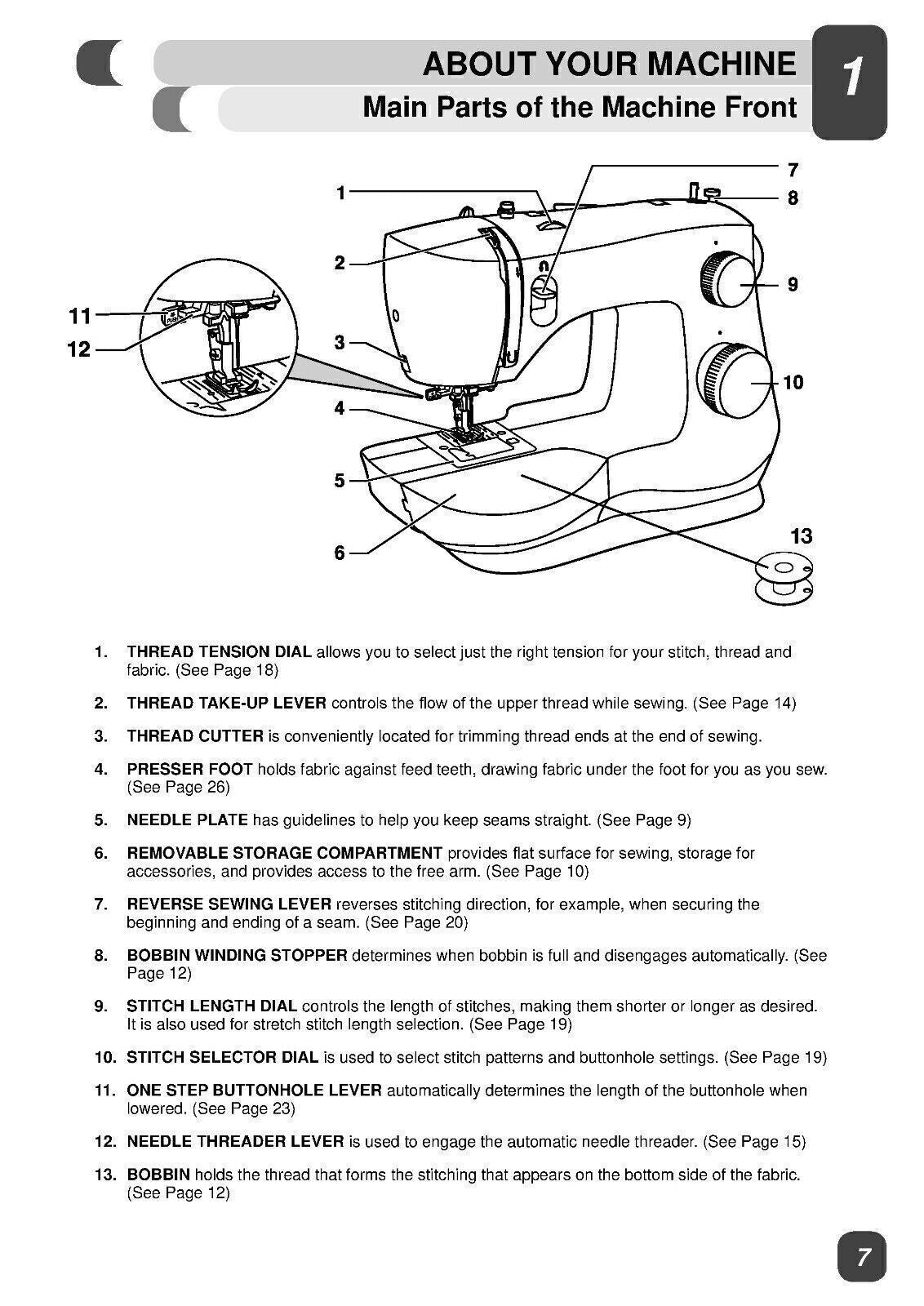 ABOUT YOUR MACHINE

Main Parts of the Machine Front

1

1
2
3
4
5
6
7
8
9
10
11
12
13

1. THREAD TENSION DIAL allows you to select just the right tension for your stitch, thread and fabric. (See Page 18)

2. THREAD TAKE-UP LEVER controls the flow of the upper thread while sewing. (See Page 14)

3. THREAD CUTTER is conveniently located for trimming thread ends at the end of sewing.

4. PRESSER FOOT holds fabric against feed teeth, drawing fabric under the foot for you as you sew. (See Page 26)

5. NEEDLE PLATE has guidelines to help you keep seams straight. (See Page 9)

6. REMOVABLE STORAGE COMPARTMENT provides flat surface for sewing, storage for accessories, and provides access to the free arm. (See Page 10)

7. REVERSE SEWING LEVER reverses stitching direction, for example, when securing the beginning and ending of a seam. (See Page 20)

8. BOBBIN WINDING STOPPER determines when bobbin is full and disengages automatically. (See Page 12)

9. STITCH LENGTH DIAL controls the length of stitches, making them shorter or longer as desired. It is also used for stretch stitch length selection. (See Page 19)

10. STITCH SELECTOR DIAL is used to select stitch patterns and buttonhole settings. (See Page 19)

11. ONE STEP BUTTONHOLE LEVER automatically determines the length of the buttonhole when lowered. (See Page 23)

12. NEEDLE THREADER LEVER is used to engage the automatic needle threader. (See Page 15)

13. BOBBIN holds the thread that forms the stitching that appears on the bottom side of the fabric. (See Page 12)

7